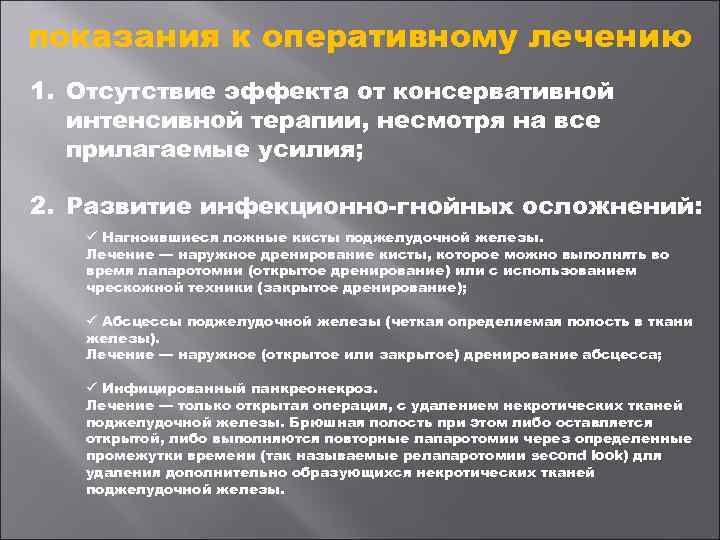 показания к оперативному лечению

1. Отсутствие эффекта от консервативной интенсивной терапии, несмотря на все прилагаемые усилия;

2. Развитие инфекционно-гнойных осложнений:

✓ Нагноившиеся ложные кисты поджелудочной железы.
Лечение — наружное дренирование кисты, которое можно выполнять во время лапаротомии (открытое дренирование) или с использованием чрескожной техники (закрытое дренирование);

✓ Абсцессы поджелудочной железы (четкая определяемая полость в ткани железы).
Лечение — наружное (открытое или закрытое) дренирование абсцесса;

✓ Инфицированный панкреонекроз.
Лечение — только открытая операция, с удалением некротических тканей поджелудочной железы. Брюшная полость при этом либо оставляется открытой, либо выполняются повторные лапаротомии через определенные промежутки времени (так называемые релапаротомии second look) для удаления дополнительно образующихся некротических тканей поджелудочной железы.